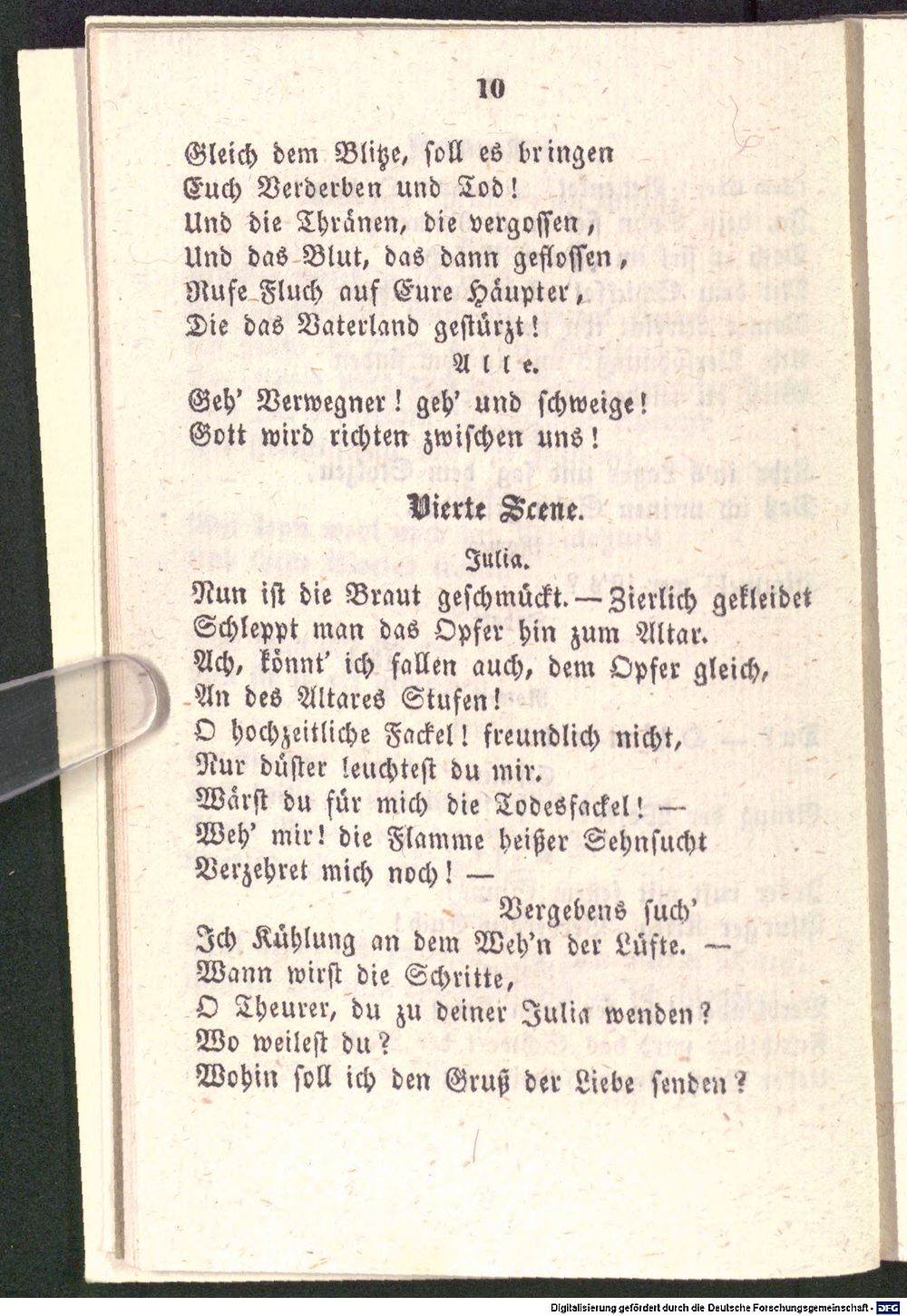 10

Gleich dem Blitze, soll es bringen
Euch Verderben und Tod!
Und die Thränen, die vergossen,
Und das Blut, das dann geflossen,
Rufe Fluch auf Eure Häupter,
Die das Vaterland gestürzt!

Alle.

Geh' Verwegner! geh' und schweige!
Gott wird richten zwischen uns!

Vierte Scene.

Julia.

Nun ist die Braut geschmückt. — Zierlich gekleidet
Schleppt man das Opfer hin zum Altar.
Ach, könnt' ich fallen auch, dem Opfer gleich,
An des Altares Stufen!
O hochzeitliche Fackel! freundlich nicht,
Nur düster leuchtest du mir.
Wärst du für mich die Todesfackel! —
Weh' mir! die Flamme heißer Sehnsucht
Verzehret mich noch! —
Vergebens such'
Ich Kühlung an dem Weh'n der Lüfte. —
Wann wirst die Schritte,
O Theurer, du zu deiner Julia wenden?
Wo weilest du?
Wohin soll ich den Gruß der Liebe senden?

Digitalisierung gefördert durch die Deutsche Forschungsgemeinschaft - DFG